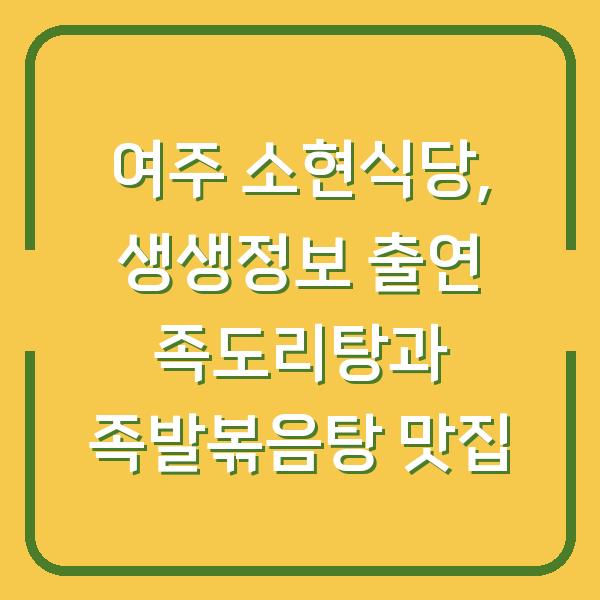 여주 소현식당, 생생정보 출연 족도리탕과 족발볶음탕 맛집